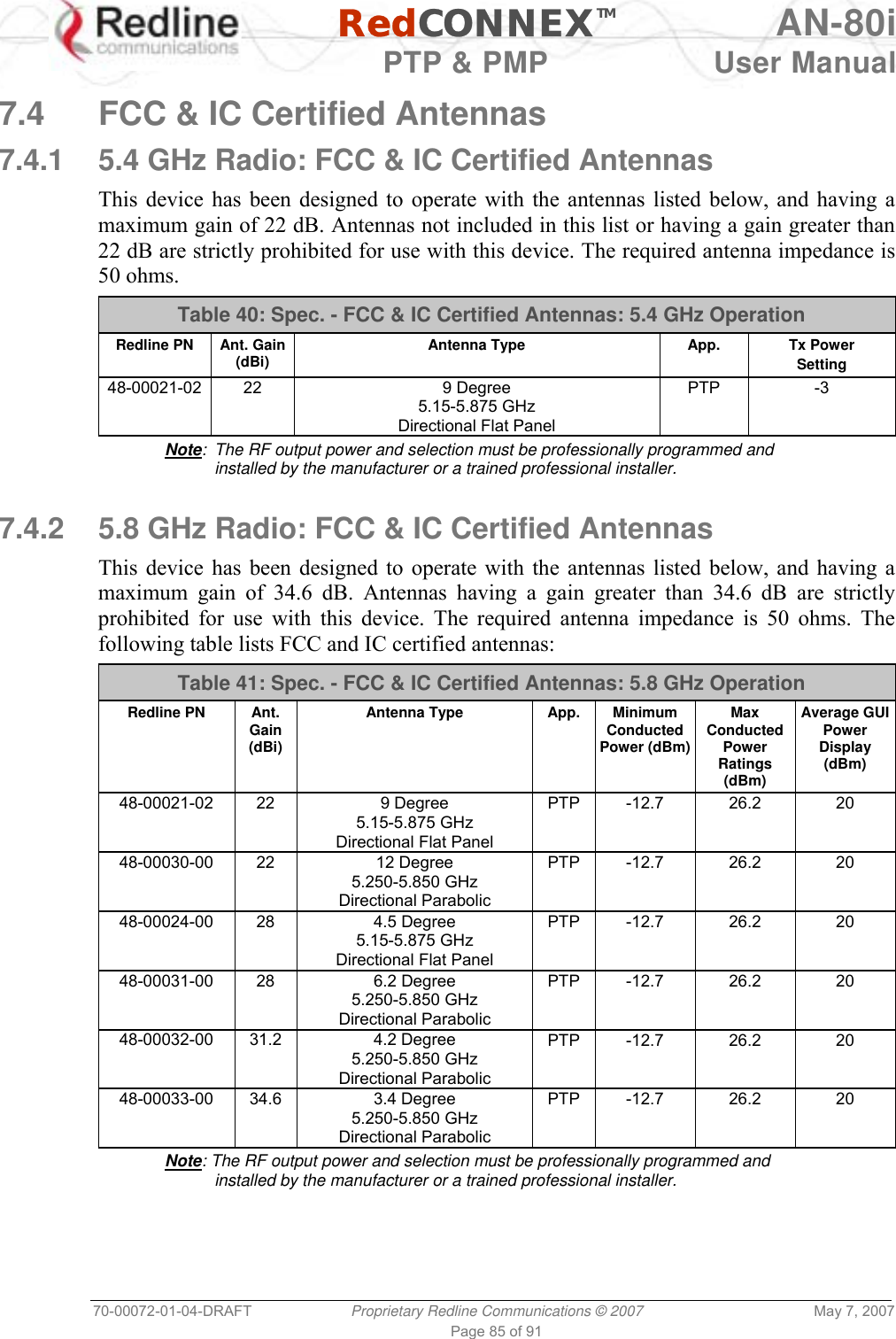 Redline communications RedCONNEX™ PTP & PMP AN-80i User Manual

7.4 FCC & IC Certified Antennas

7.4.1 5.4 GHz Radio: FCC & IC Certified Antennas

This device has been designed to operate with the antennas listed below, and having a maximum gain of 22 dB. Antennas not included in this list or having a gain greater than 22 dB are strictly prohibited for use with this device. The required antenna impedance is 50 ohms.

Table 40: Spec. - FCC & IC Certified Antennas: 5.4 GHz Operation

| Redline PN | Ant. Gain (dBi) | Antenna Type | App. | Tx Power Setting |
|---|---|---|---|---|
| 48-00021-02 | 22 | 9 Degree 5.15-5.875 GHz Directional Flat Panel | PTP | -3 |

Note: The RF output power and selection must be professionally programmed and installed by the manufacturer or a trained professional installer.

7.4.2 5.8 GHz Radio: FCC & IC Certified Antennas

This device has been designed to operate with the antennas listed below, and having a maximum gain of 34.6 dB. Antennas having a gain greater than 34.6 dB are strictly prohibited for use with this device. The required antenna impedance is 50 ohms. The following table lists FCC and IC certified antennas:

Table 41: Spec. - FCC & IC Certified Antennas: 5.8 GHz Operation

| Redline PN | Ant. Gain (dBi) | Antenna Type | App. | Minimum Conducted Power (dBm) | Max Conducted Power Ratings (dBm) | Average GUI Power Display (dBm) |
|---|---|---|---|---|---|---|
| 48-00021-02 | 22 | 9 Degree 5.15-5.875 GHz Directional Flat Panel | PTP | -12.7 | 26.2 | 20 |
| 48-00030-00 | 22 | 12 Degree 5.250-5.850 GHz Directional Parabolic | PTP | -12.7 | 26.2 | 20 |
| 48-00024-00 | 28 | 4.5 Degree 5.15-5.875 GHz Directional Flat Panel | PTP | -12.7 | 26.2 | 20 |
| 48-00031-00 | 28 | 6.2 Degree 5.250-5.850 GHz Directional Parabolic | PTP | -12.7 | 26.2 | 20 |
| 48-00032-00 | 31.2 | 4.2 Degree 5.250-5.850 GHz Directional Parabolic | PTP | -12.7 | 26.2 | 20 |
| 48-00033-00 | 34.6 | 3.4 Degree 5.250-5.850 GHz Directional Parabolic | PTP | -12.7 | 26.2 | 20 |

Note: The RF output power and selection must be professionally programmed and installed by the manufacturer or a trained professional installer.

70-00072-01-04-DRAFT Proprietary Redline Communications © 2007 May 7, 2007
Page 85 of 91